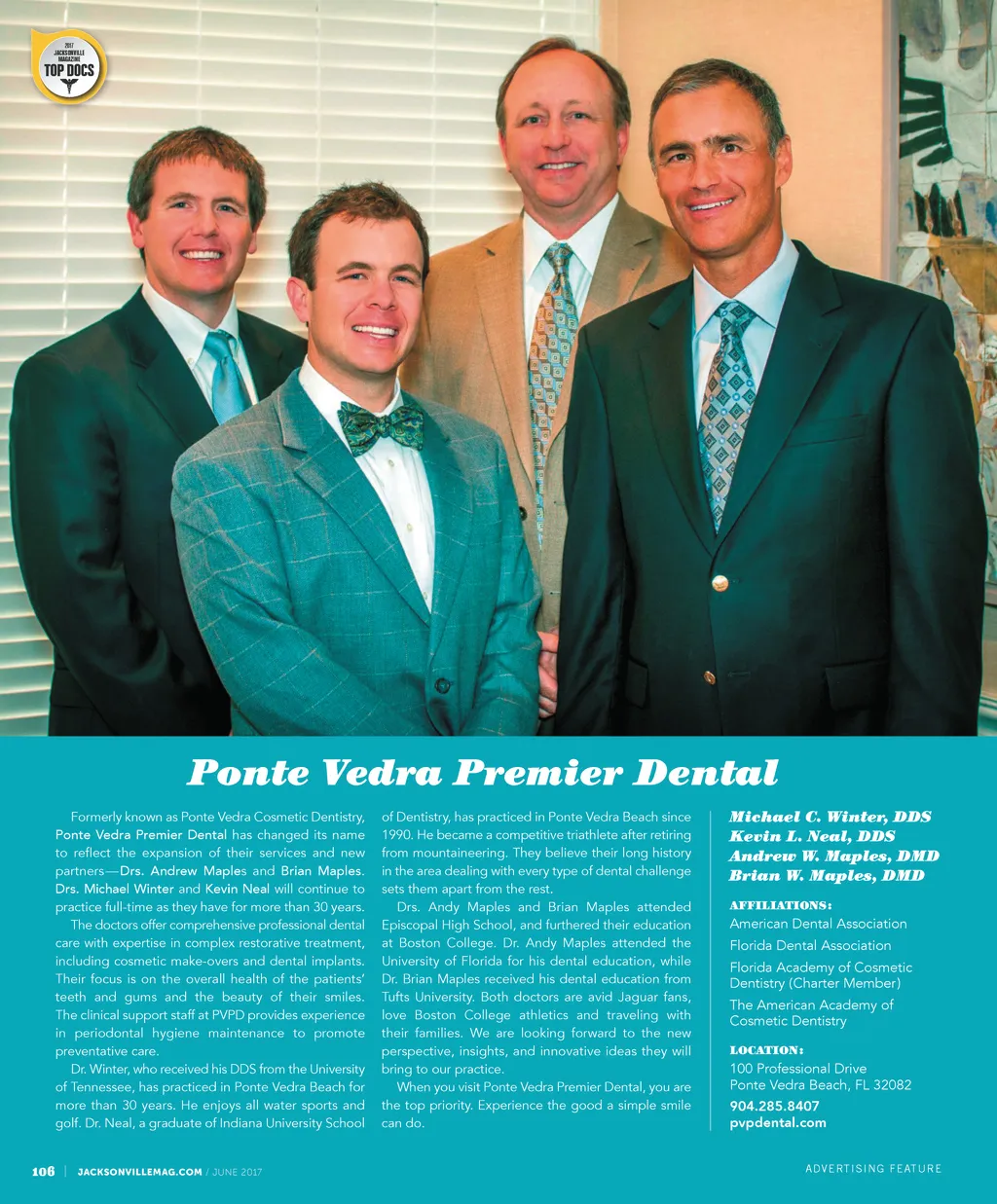 2017
JACKSONVILLE
MAGAZINE
TOP DOCS

Ponte Vedra Premier Dental

Formerly known as Ponte Vedra Cosmetic Dentistry, Ponte Vedra Premier Dental has changed its name to reflect the expansion of their services and new partners—Drs. Andrew Maples and Brian Maples. Drs. Michael Winter and Kevin Neal will continue to practice full-time as they have for more than 30 years.

The doctors offer comprehensive professional dental care with expertise in complex restorative treatment, including cosmetic make-overs and dental implants. Their focus is on the overall health of the patients' teeth and gums and the beauty of their smiles. The clinical support staff at PVPD provides experience in periodontal hygiene maintenance to promote preventative care.

Dr. Winter, who received his DDS from the University of Tennessee, has practiced in Ponte Vedra Beach for more than 30 years. He enjoys all water sports and golf. Dr. Neal, a graduate of Indiana University School of Dentistry, has practiced in Ponte Vedra Beach since 1990. He became a competitive triathlete after retiring from mountaineering. They believe their long history in the area dealing with every type of dental challenge sets them apart from the rest.

Drs. Andy Maples and Brian Maples attended Episcopal High School, and furthered their education at Boston College. Dr. Andy Maples attended the University of Florida for his dental education, while Dr. Brian Maples received his dental education from Tufts University. Both doctors are avid Jaguar fans, love Boston College athletics and traveling with their families. We are looking forward to the new perspective, insights, and innovative ideas they will bring to our practice.

When you visit Ponte Vedra Premier Dental, you are the top priority. Experience the good a simple smile can do.

Michael C. Winter, DDS
Kevin L. Neal, DDS
Andrew W. Maples, DMD
Brian W. Maples, DMD

AFFILIATIONS:
American Dental Association
Florida Dental Association
Florida Academy of Cosmetic Dentistry (Charter Member)
The American Academy of Cosmetic Dentistry

LOCATION:
100 Professional Drive
Ponte Vedra Beach, FL 32082
904.285.8407
pvpdental.com

106 | JACKSONVILLEMAG.COM / JUNE 2017

ADVERTISING FEATURE